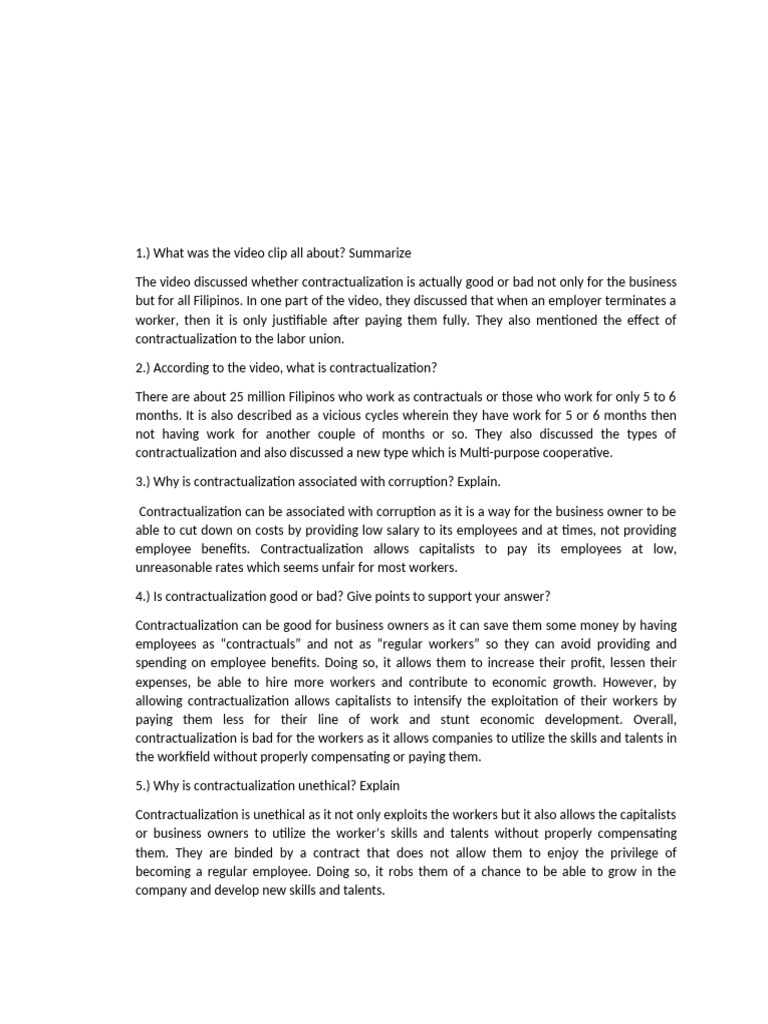 1.) What was the video clip all about? Summarize

The video discussed whether contractualization is actually good or bad not only for the business but for all Filipinos. In one part of the video, they discussed that when an employer terminates a worker, then it is only justifiable after paying them fully. They also mentioned the effect of contractualization to the labor union.

2.) According to the video, what is contractualization?

There are about 25 million Filipinos who work as contractuals or those who work for only 5 to 6 months. It is also described as a vicious cycles wherein they have work for 5 or 6 months then not having work for another couple of months or so. They also discussed the types of contractualization and also discussed a new type which is Multi-purpose cooperative.

3.) Why is contractualization associated with corruption? Explain.

Contractualization can be associated with corruption as it is a way for the business owner to be able to cut down on costs by providing low salary to its employees and at times, not providing employee benefits. Contractualization allows capitalists to pay its employees at low, unreasonable rates which seems unfair for most workers.

4.) Is contractualization good or bad? Give points to support your answer?

Contractualization can be good for business owners as it can save them some money by having employees as "contractuals" and not as "regular workers" so they can avoid providing and spending on employee benefits. Doing so, it allows them to increase their profit, lessen their expenses, be able to hire more workers and contribute to economic growth. However, by allowing contractualization allows capitalists to intensify the exploitation of their workers by paying them less for their line of work and stunt economic development. Overall, contractualization is bad for the workers as it allows companies to utilize the skills and talents in the workfield without properly compensating or paying them.

5.) Why is contractualization unethical? Explain

Contractualization is unethical as it not only exploits the workers but it also allows the capitalists or business owners to utilize the worker's skills and talents without properly compensating them. They are binded by a contract that does not allow them to enjoy the privilege of becoming a regular employee. Doing so, it robs them of a chance to be able to grow in the company and develop new skills and talents.